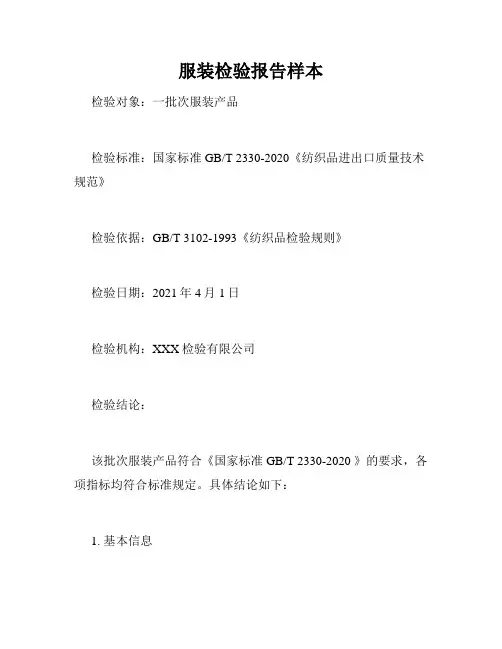 服装检验报告样本

检验对象：一批次服装产品

检验标准：国家标准 GB/T 2330-2020《纺织品进出口质量技术规范》

检验依据：GB/T 3102-1993《纺织品检验规则》

检验日期：2021 年 4 月 1 日

检验机构：XXX 检验有限公司

检验结论：

该批次服装产品符合《国家标准 GB/T 2330-2020 》的要求，各项指标均符合标准规定。具体结论如下：

1. 基本信息